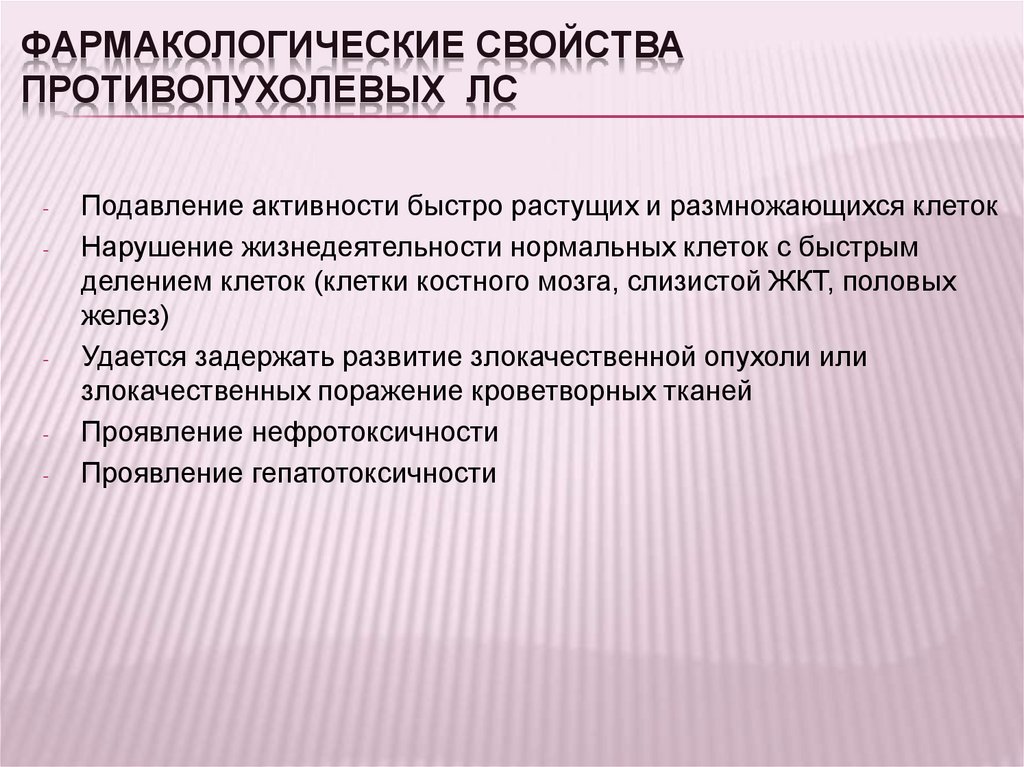 ФАРМАКОЛОГИЧЕСКИЕ СВОЙСТВА ПРОТИВОПУХОЛЕВЫХ ЛС

- Подавление активности быстро растущих и размножающихся клеток
- Нарушение жизнедеятельности нормальных клеток с быстрым делением клеток (клетки костного мозга, слизистой ЖКТ, половых желез)
- Удается задержать развитие злокачественной опухоли или злокачественных поражение кроветворных тканей
- Проявление нефротоксичности
- Проявление гепатотоксичности